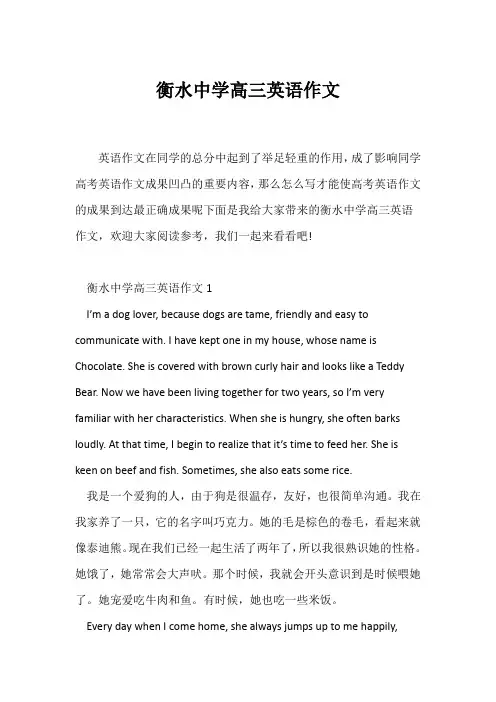 衡水中学高三英语作文

英语作文在同学的总分中起到了举足轻重的作用，成了影响同学高考英语作文成果凹凸的重要内容，那么怎么写才能使高考英语作文的成果到达最正确成果呢下面是我给大家带来的衡水中学高三英语作文，欢迎大家阅读参考，我们一起来看看吧！

衡水中学高三英语作文 1

I'm a dog lover, because dogs are tame, friendly and easy to communicate with. I have kept one in my house, whose name is Chocolate. She is covered with brown curly hair and looks like a Teddy Bear. Now we have been living together for two years, so I'm very familiar with her characteristics. When she is hungry, she often barks loudly. At that time, I begin to realize that it's time to feed her. She is keen on beef and fish. Sometimes, she also eats some rice.

我是一个爱狗的人，由于狗是很温存，友好，也很简单沟通。我在我家养了一只，它的名字叫巧克力。她的毛是棕色的卷毛，看起来就像泰迪熊。现在我们已经一起生活了两年了，所以我很熟识她的性格。她饿了，她常常会大声吠。那个时候，我就会开头意识到是时候喂她了。她宠爱吃牛肉和鱼。有时候，她也吃一些米饭。

Every day when I come home, she always jumps up to me happily,